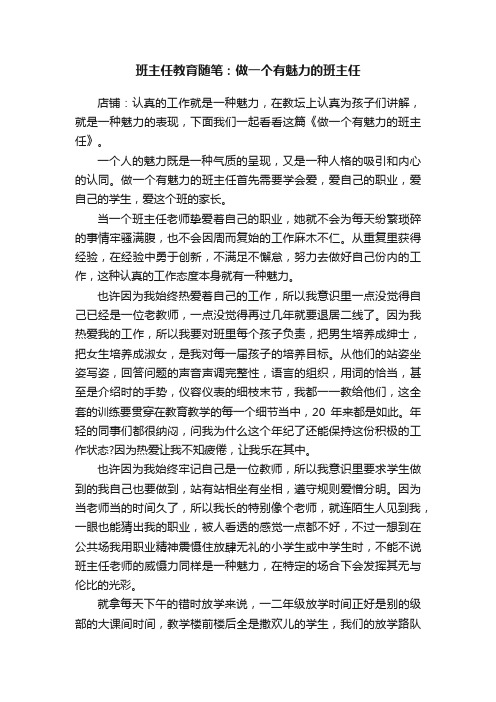 班主任教育随笔：做一个有魅力的班主任

店铺：认真的工作就是一种魅力，在教坛上认真为孩子们讲解，就是一种魅力的表现，下面我们一起看看这篇《做一个有魅力的班主任》。

一个人的魅力既是一种气质的呈现，又是一种人格的吸引和内心的认同。做一个有魅力的班主任首先需要学会爱，爱自己的职业，爱自己的学生，爱这个班的家长。

当一个班主任老师挚爱着自己的职业，她就不会为每天纷繁琐碎的事情牢骚满腹，也不会因周而复始的工作麻木不仁。从重复里获得经验，在经验中勇于创新，不满足不懈怠，努力去做好自己份内的工作，这种认真的工作态度本身就有一种魅力。

也许因为我始终热爱着自己的工作，所以我意识里一点没觉得自己已经是一位老教师，一点没觉得再过几年就要退居二线了。因为我热爱我的工作，所以我要对班里每个孩子负责，把男生培养成绅士，把女生培养成淑女，是我对每一届孩子的培养目标。从他们的站姿坐姿写姿，回答问题的声音声调完整性，语言的组织，用词的恰当，甚至是介绍时的手势，仪容仪表的细枝末节，我都一一教给他们，这全套的训练要贯穿在教育教学的每一个细节当中，20 年来都是如此。年轻的同事们都很纳闷，问我为什么这个年纪了还能保持这份积极的工作状态?因为热爱让我不知疲倦，让我乐在其中。

也许因为我始终牢记自己是一位教师，所以我意识里要求学生做到的我自己也要做到，站有站相坐有坐相，遵守规则爱憎分明。因为当老师当的时间久了，所以我长的特别像个老师，就连陌生人见到我，一眼也能猜出我的职业，被人看透的感觉一点都不好，不过一想到在公共场我用职业精神震慑住放肆无礼的小学生或中学生时，不能不说班主任老师的威慑力同样是一种魅力，在特定的场合下会发挥其无与伦比的光彩。

就拿每天下午的错时放学来说，一二年级放学时间正好是别的级部的大课间时间，教学楼前楼后全是撒欢儿的学生，我们的放学路队